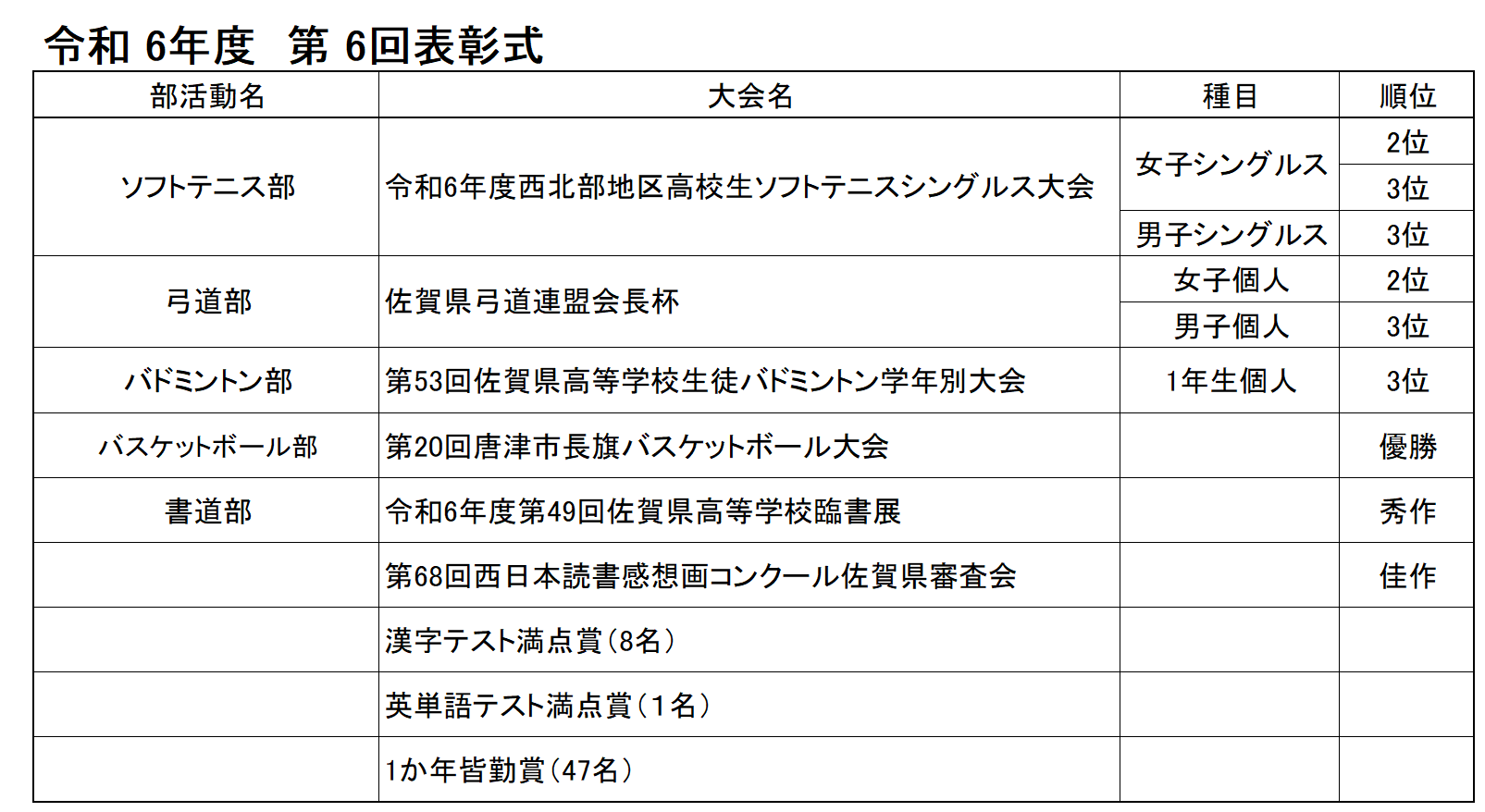 令和 6年度　第 6回表彰式

| 部活動名 | 大会名 | 種目 | 順位 |
|---|---|---|---|
| ソフトテニス部 | 令和6年度西北部地区高校生ソフトテニスシングルス大会 | 女子シングルス | 2位 |
| | | | 3位 |
| | | 男子シングルス | 3位 |
| 弓道部 | 佐賀県弓道連盟会長杯 | 女子個人 | 2位 |
| | | 男子個人 | 3位 |
| バドミントン部 | 第53回佐賀県高等学校生徒バドミントン学年別大会 | 1年生個人 | 3位 |
| バスケットボール部 | 第20回唐津市長旗バスケットボール大会 | | 優勝 |
| 書道部 | 令和6年度第49回佐賀県高等学校臨書展 | | 秀作 |
| | 第68回西日本読書感想画コンクール佐賀県審査会 | | 佳作 |
| | 漢字テスト満点賞（8名） | | |
| | 英単語テスト満点賞（1名） | | |
| | 1か年皆勤賞（47名） | | |